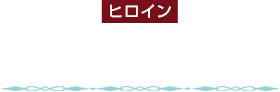 ヒロイン